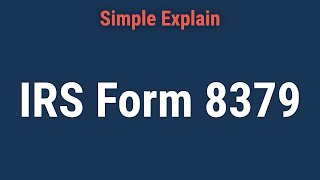 Simple Explain

IRS Form 8379